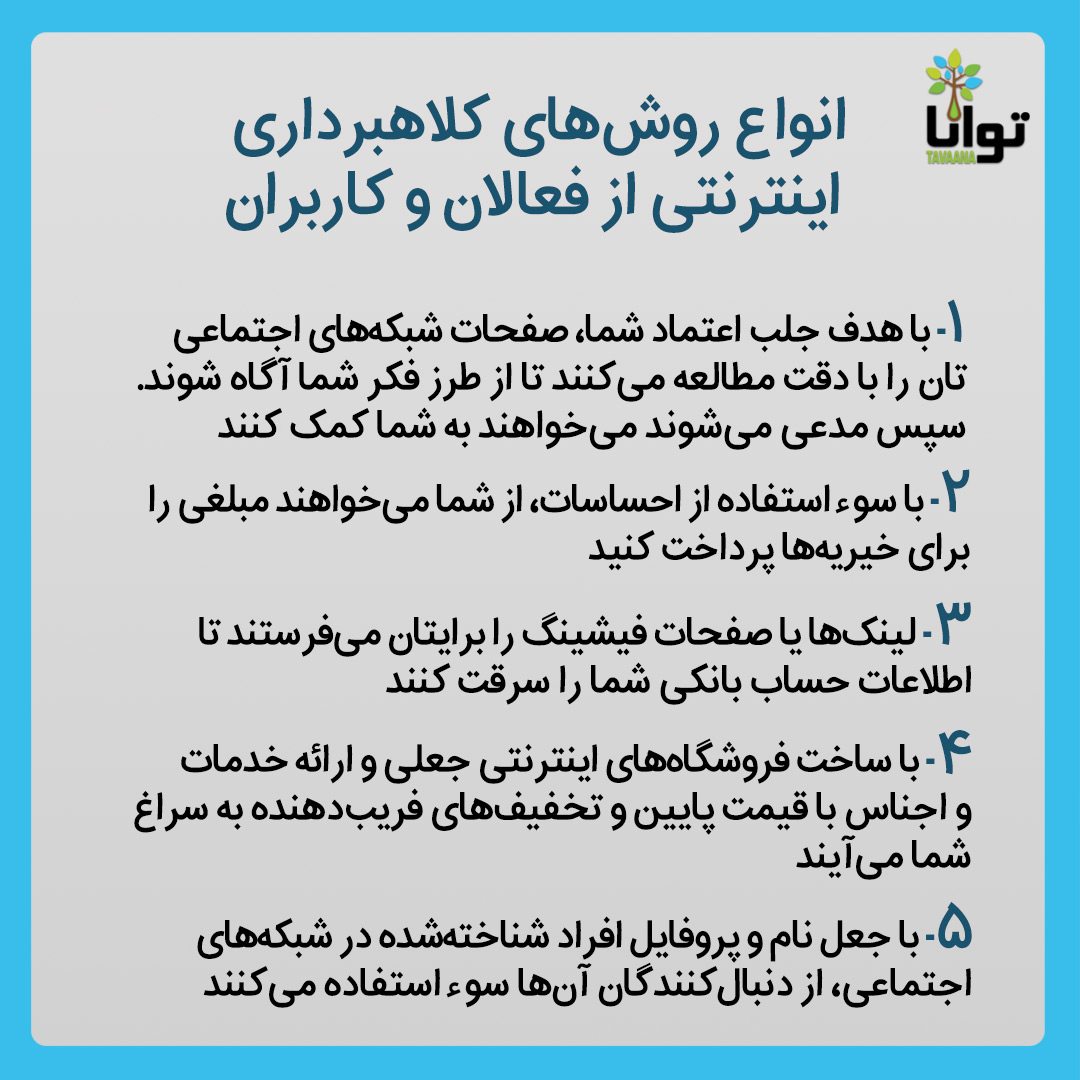 توانا
TAVAANA

انواع روش‌های کلاهبرداری اینترنتی از فعالان و کاربران

۱- با هدف جلب اعتماد شما، صفحات شبکه‌های اجتماعی تان را با دقت مطالعه می‌کنند تا از طرز فکر شما آگاه شوند. سپس مدعی می‌شوند می‌خواهند به شما کمک کنند

۲- با سوء استفاده از احساسات، از شما می‌خواهند مبلغی را برای خیریه‌ها پرداخت کنید

۳- لینک‌ها یا صفحات فیشینگ را برایتان می‌فرستند تا اطلاعات حساب بانکی شما را سرقت کنند

۴- با ساخت فروشگاه‌های اینترنتی جعلی و ارائه خدمات و اجناس با قیمت پایین و تخفیف‌های فریب‌دهنده به سراغ شما می‌آیند

۵- با جعل نام و پروفایل افراد شناخته‌شده در شبکه‌های اجتماعی، از دنبال‌کنندگان آن‌ها سوء استفاده می‌کنند